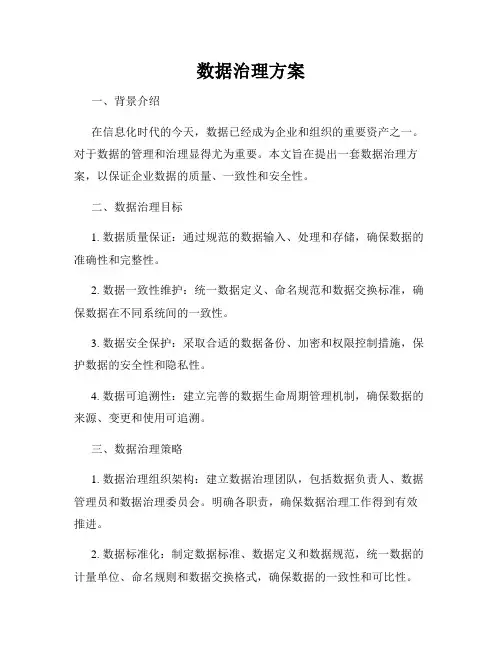 数据治理方案

一、背景介绍

在信息化时代的今天，数据已经成为企业和组织的重要资产之一。对于数据的管理和治理显得尤为重要。本文旨在提出一套数据治理方案，以保证企业数据的质量、一致性和安全性。

二、数据治理目标

1. 数据质量保证：通过规范的数据输入、处理和存储，确保数据的准确性和完整性。

2. 数据一致性维护：统一数据定义、命名规范和数据交换标准，确保数据在不同系统间的一致性。

3. 数据安全保护：采取合适的数据备份、加密和权限控制措施，保护数据的安全性和隐私性。

4. 数据可追溯性：建立完善的数据生命周期管理机制，确保数据的来源、变更和使用可追溯。

三、数据治理策略

1. 数据治理组织架构：建立数据治理团队，包括数据负责人、数据管理员和数据治理委员会。明确各职责，确保数据治理工作得到有效推进。

2. 数据标准化：制定数据标准、数据定义和数据规范，统一数据的计量单位、命名规则和数据交换格式，确保数据的一致性和可比性。